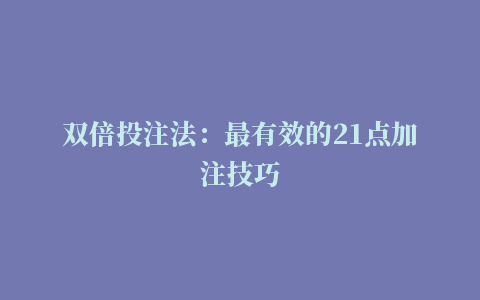 双倍投注法：最有效的21点加注技巧